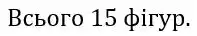 Всього 15 фігур.